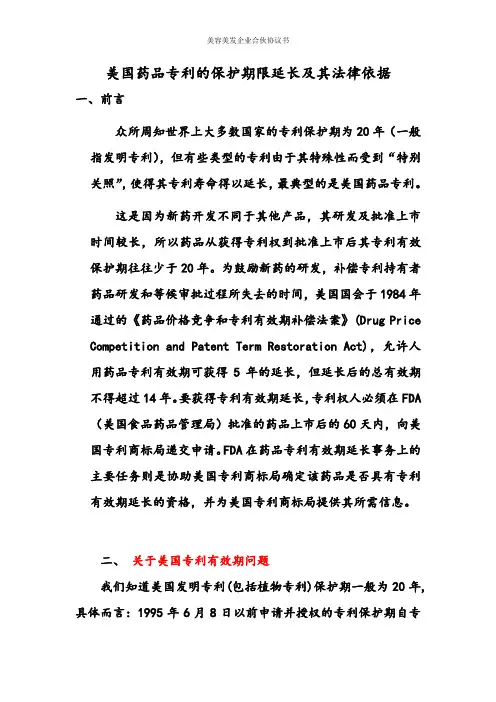 美容美发企业合伙协议书

美国药品专利的保护期限延长及其法律依据

一、前言

众所周知世界上大多数国家的专利保护期为 20 年（一般指发明专利），但有些类型的专利由于其特殊性而受到“特别关照”，使得其专利寿命得以延长，最典型的是美国药品专利。

这是因为新药开发不同于其他产品，其研发及批准上市时间较长，所以药品从获得专利权到批准上市后其专利有效保护期往往少于 20 年。为鼓励新药的研发，补偿专利持有者药品研发和等候审批过程所失去的时间，美国国会于 1984 年通过的《药品价格竞争和专利有效期补偿法案》(Drug Price Competition and Patent Term Restoration Act)，允许人用药品专利有效期可获得 5 年的延长，但延长后的总有效期不得超过 14 年。要获得专利有效期延长，专利权人必须在 FDA（美国食品药品管理局）批准的药品上市后的 60 天内，向美国专利商标局递交申请。FDA 在药品专利有效期延长事务上的主要任务则是协助美国专利商标局确定该药品是否具有专利有效期延长的资格，并为美国专利商标局提供其所需信息。

二、 关于美国专利有效期问题

我们知道美国发明专利(包括植物专利)保护期一般为 20 年，具体而言：1995 年 6 月 8 日以前申请并授权的专利保护期自专